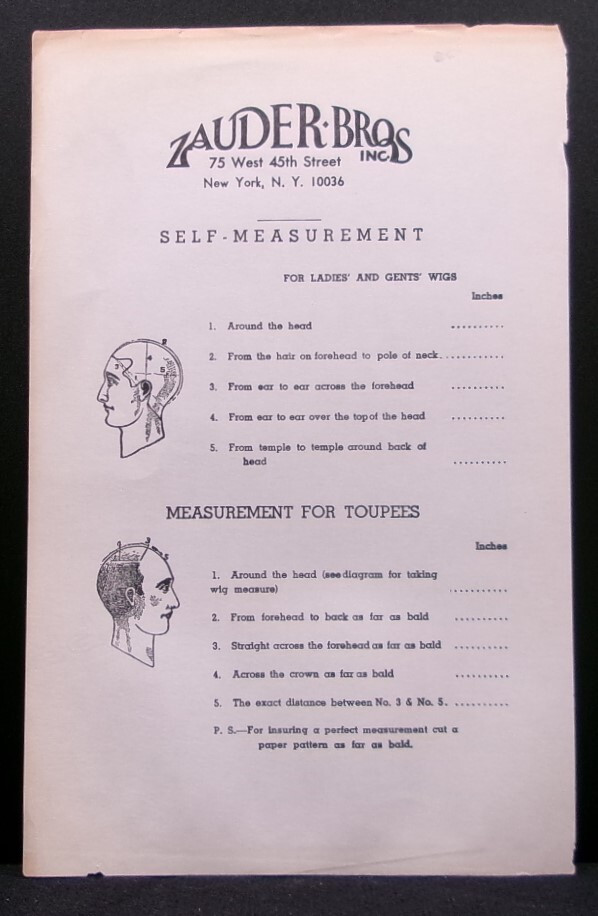 ZAUDER·BROS INC.
75 West 45th Street
New York, N. Y. 10036

SELF-MEASUREMENT

FOR LADIES' AND GENTS' WIGS

Inches

1. Around the head ..........

2. From the hair on forehead to pole of neck ..........

3. From ear to ear across the forehead ..........

4. From ear to ear over the top of the head ..........

5. From temple to temple around back of head ..........

MEASUREMENT FOR TOUPEES

Inches

1. Around the head (see diagram for taking wig measure) ..........

2. From forehead to back as far as bald ..........

3. Straight across the forehead as far as bald ..........

4. Across the crown as far as bald ..........

5. The exact distance between No. 3 & No. 5. ..........

P. S.—For insuring a perfect measurement cut a paper pattern as far as bald.